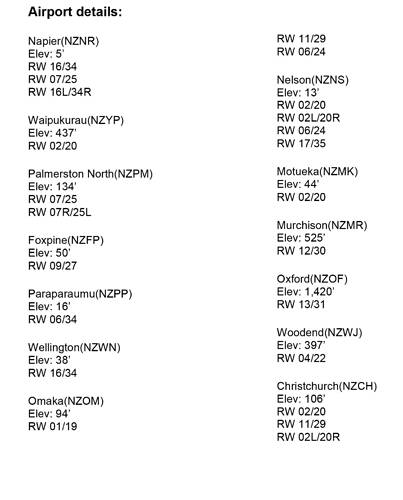 **Airport details:**

Napier(NZNR)
Elev: 5'
RW 16/34
RW 07/25
RW 16L/34R

Waipukurau(NZYP)
Elev: 437'
RW 02/20

Palmerston North(NZPM)
Elev: 134'
RW 07/25
RW 07R/25L

Foxpine(NZFP)
Elev: 50'
RW 09/27

Paraparaumu(NZPP)
Elev: 16'
RW 06/34

Wellington(NZWN)
Elev: 38'
RW 16/34

Omaka(NZOM)
Elev: 94'
RW 01/19

RW 11/29
RW 06/24

Nelson(NZNS)
Elev: 13'
RW 02/20
RW 02L/20R
RW 06/24
RW 17/35

Motueka(NZMK)
Elev: 44'
RW 02/20

Murchison(NZMR)
Elev: 525'
RW 12/30

Oxford(NZOF)
Elev: 1,420'
RW 13/31

Woodend(NZWJ)
Elev: 397'
RW 04/22

Christchurch(NZCH)
Elev: 106'
RW 02/20
RW 11/29
RW 02L/20R